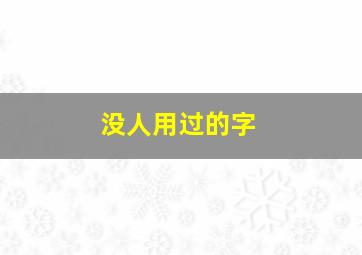 没人用过的字